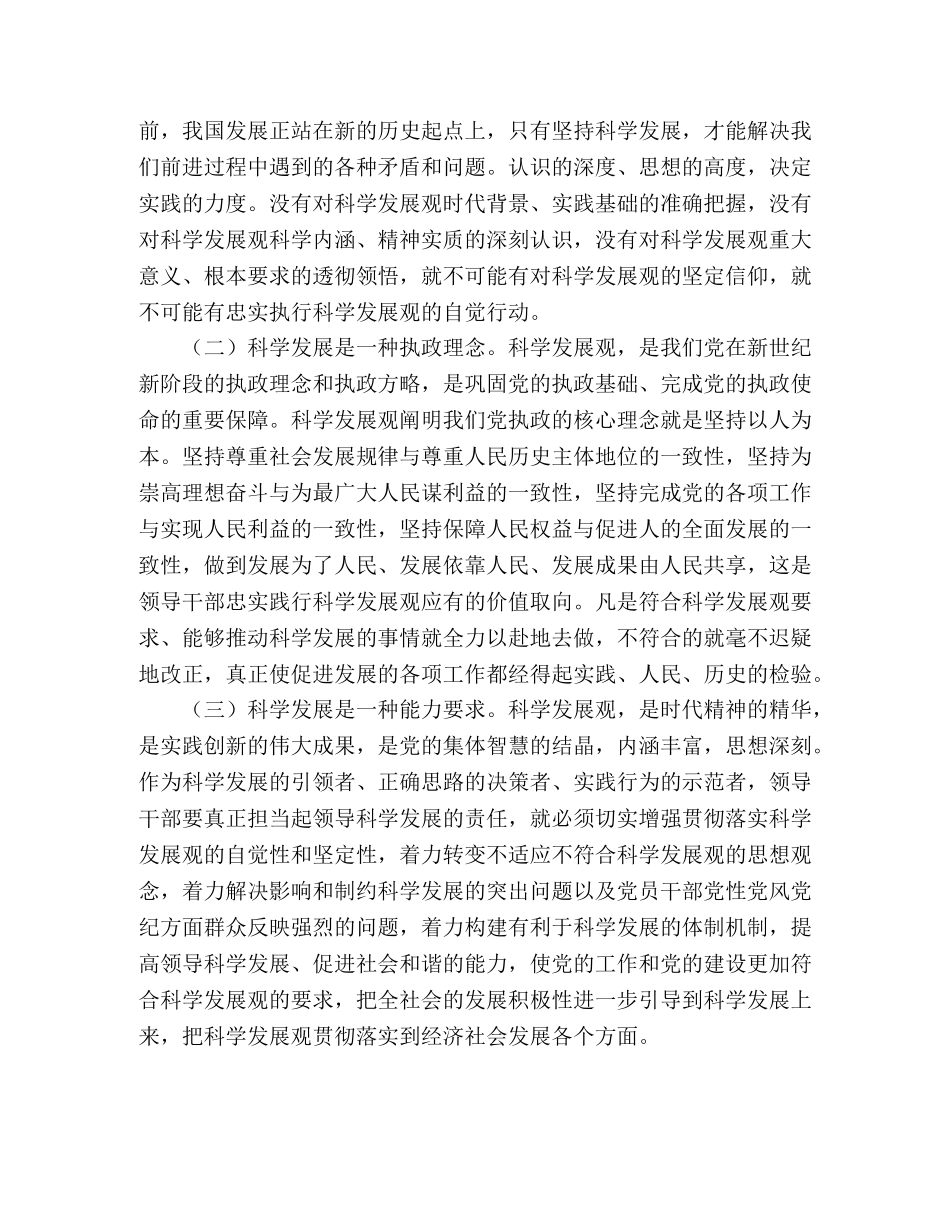 前，我国发展正站在新的历史起点上，只有坚持科学发展，才能解决我们前进过程中遇到的各种矛盾和问题。认识的深度、思想的高度，决定实践的力度。没有对科学发展观时代背景、实践基础的准确把握，没有对科学发展观科学内涵、精神实质的深刻认识，没有对科学发展观重大意义、根本要求的透彻领悟，就不可能有对科学发展观的坚定信仰，就不可能有忠实执行科学发展观的自觉行动。

（二）科学发展是一种执政理念。科学发展观，是我们党在新世纪新阶段的执政理念和执政方略，是巩固党的执政基础、完成党的执政使命的重要保障。科学发展观阐明我们党执政的核心理念就是坚持以人为本。坚持尊重社会发展规律与尊重人民历史主体地位的一致性，坚持为崇高理想奋斗与为最广大人民谋利益的一致性，坚持完成党的各项工作与实现人民利益的一致性，坚持保障人民权益与促进人的全面发展的一致性，做到发展为了人民、发展依靠人民、发展成果由人民共享，这是领导干部忠实践行科学发展观应有的价值取向。凡是符合科学发展观要求、能够推动科学发展的事情就全力以赴地去做，不符合的就毫不迟疑地改正，真正使促进发展的各项工作都经得起实践、人民、历史的检验。

（三）科学发展是一种能力要求。科学发展观，是时代精神的精华，是实践创新的伟大成果，是党的集体智慧的结晶，内涵丰富，思想深刻。作为科学发展的引领者、正确思路的决策者、实践行为的示范者，领导干部要真正担当起领导科学发展的责任，就必须切实增强贯彻落实科学发展观的自觉性和坚定性，着力转变不适应不符合科学发展观的思想观念，着力解决影响和制约科学发展的突出问题以及党员干部党性党风党纪方面群众反映强烈的问题，着力构建有利于科学发展的体制机制，提高领导科学发展、促进社会和谐的能力，使党的工作和党的建设更加符合科学发展观的要求，把全社会的发展积极性进一步引导到科学发展上来，把科学发展观贯彻落实到经济社会发展各个方面。